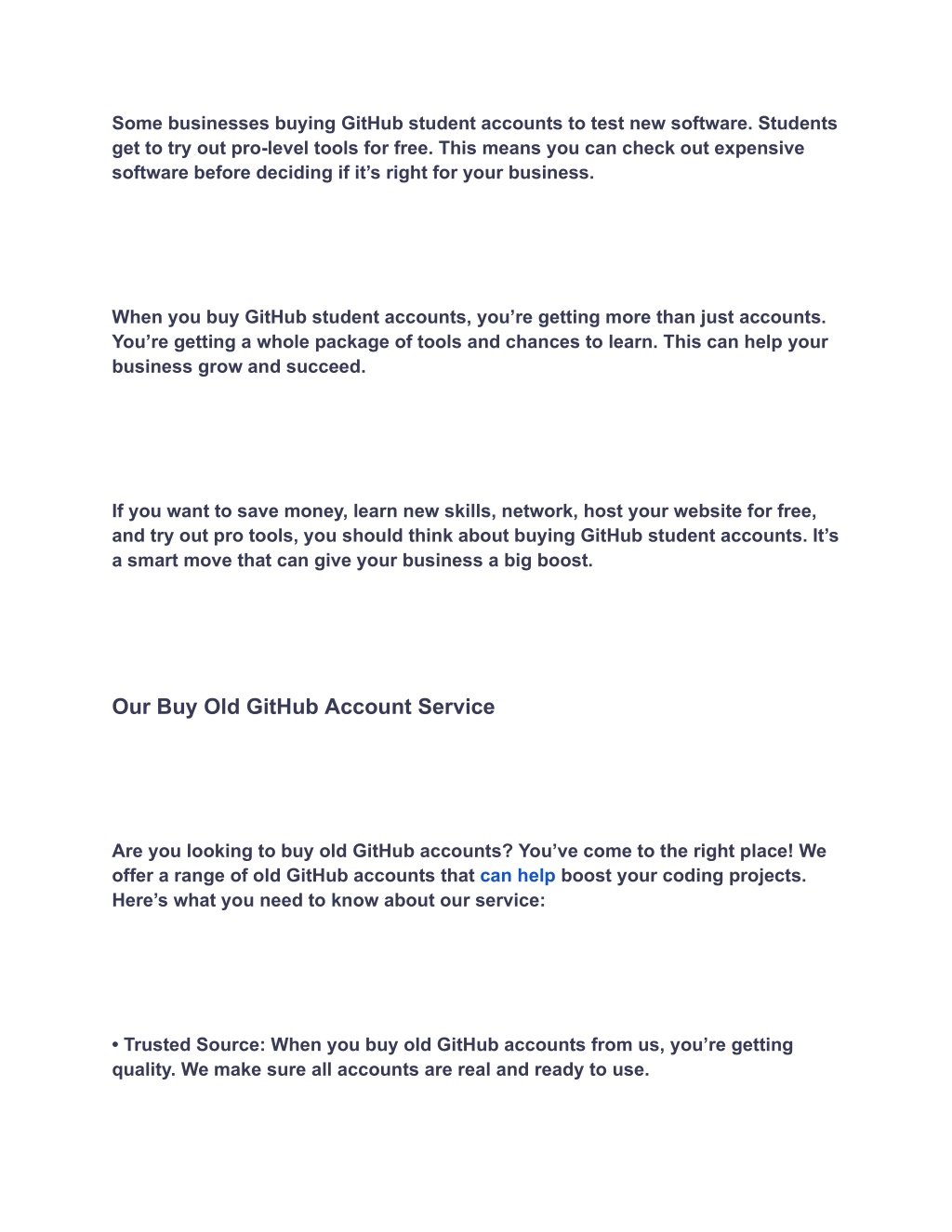 Some businesses buying GitHub student accounts to test new software. Students get to try out pro-level tools for free. This means you can check out expensive software before deciding if it’s right for your business.

When you buy GitHub student accounts, you’re getting more than just accounts. You’re getting a whole package of tools and chances to learn. This can help your business grow and succeed.

If you want to save money, learn new skills, network, host your website for free, and try out pro tools, you should think about buying GitHub student accounts. It’s a smart move that can give your business a big boost.

Our Buy Old GitHub Account Service

Are you looking to buy old GitHub accounts? You’ve come to the right place! We offer a range of old GitHub accounts that can help boost your coding projects. Here’s what you need to know about our service:

• Trusted Source: When you buy old GitHub accounts from us, you’re getting quality. We make sure all accounts are real and ready to use.